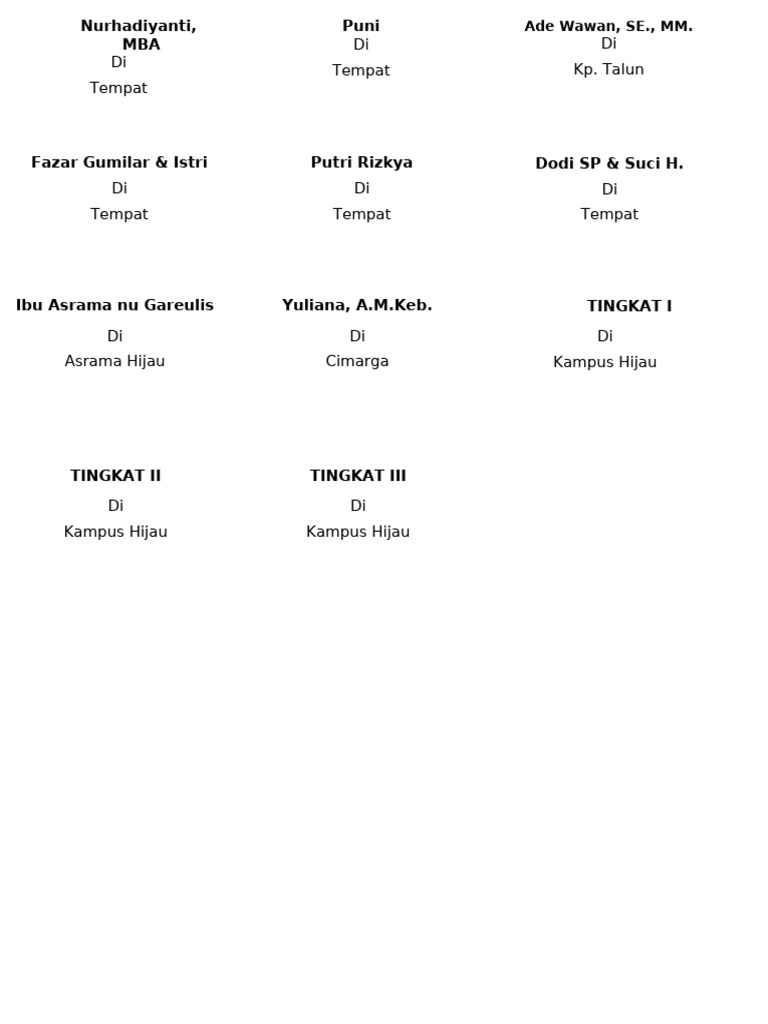 Nurhadiyanti,
MBA
Di
Tempat

Puni
Di
Tempat

Ade Wawan, SE., MM.
Di
Kp. Talun

Fazar Gumilar & Istri
Di
Tempat

Putri Rizkya
Di
Tempat

Dodi SP & Suci H.
Di
Tempat

Ibu Asrama nu Gareulis
Di
Asrama Hijau

Yuliana, A.M.Keb.
Di
Cimarga

TINGKAT I
Di
Kampus Hijau

TINGKAT II
Di
Kampus Hijau

TINGKAT III
Di
Kampus Hijau